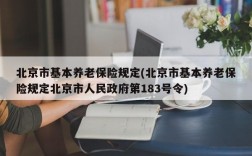 北京市基本养老保险规定(北京市基本养老保险规定北京市人民政府第183号令)